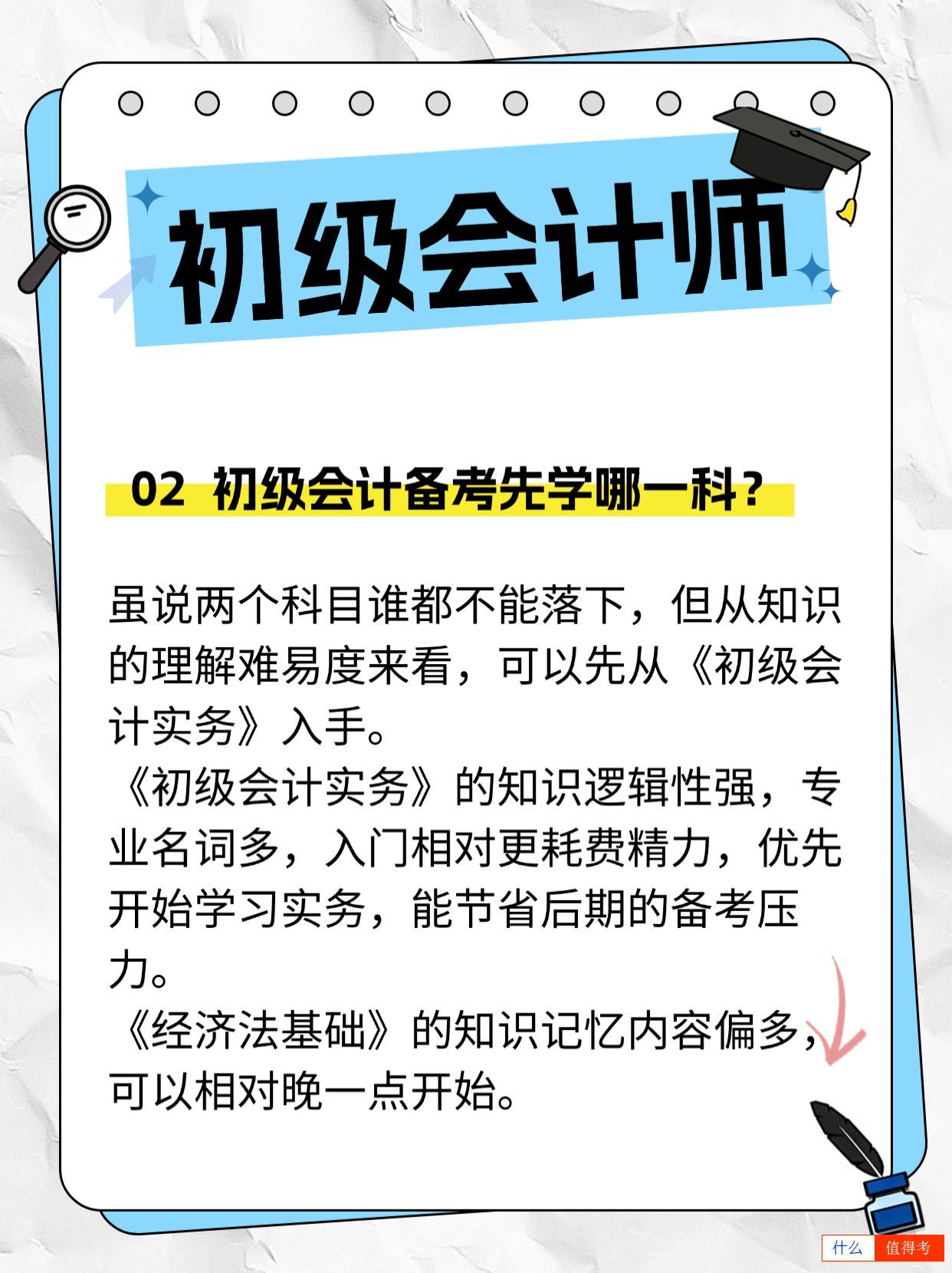 初级会计师

02 初级会计备考先学哪一科？

虽说两个科目谁都不能落下，但从知识的理解难易度来看，可以先从《初级会计实务》入手。
《初级会计实务》的知识逻辑性强，专业名词多，入门相对更耗费精力，优先开始学习实务，能节省后期的备考压力。
《经济法基础》的知识记忆内容偏多，可以相对晚一点开始。

什么 值得考